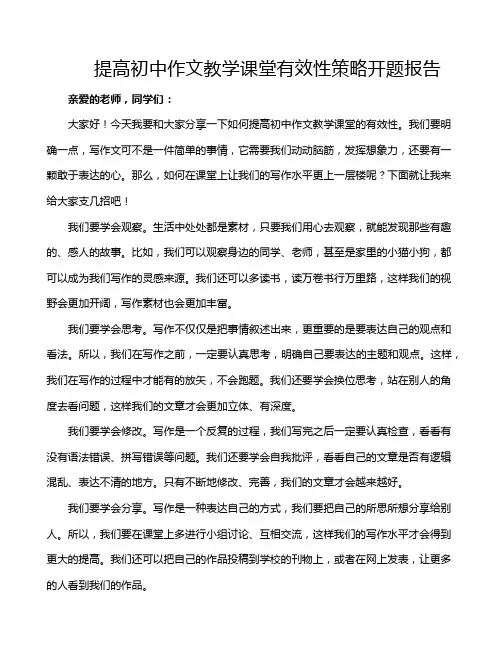 提高初中作文教学课堂有效性策略开题报告

亲爱的老师，同学们：

大家好！今天我要和大家分享一下如何提高初中作文教学课堂的有效性。我们要明确一点，写作文可不是一件简单的事情，它需要我们动动脑筋，发挥想象力，还要有一颗敢于表达的心。那么，如何在课堂上让我们的写作水平更上一层楼呢？下面就让我来给大家支几招吧！

我们要学会观察。生活中处处都是素材，只要我们用心去观察，就能发现那些有趣的、感人的故事。比如，我们可以观察身边的同学、老师，甚至是家里的小猫小狗，都可以成为我们写作的灵感来源。我们还可以多读书，读万卷书行万里路，这样我们的视野会更加开阔，写作素材也会更加丰富。

我们要学会思考。写作不仅仅是把事情叙述出来，更重要的是要表达自己的观点和看法。所以，我们在写作之前，一定要认真思考，明确自己要表达的主题和观点。这样，我们在写作的过程中才能有的放矢，不会跑题。我们还要学会换位思考，站在别人的角度去看问题，这样我们的文章才会更加立体、有深度。

我们要学会修改。写作是一个反复的过程，我们写完之后一定要认真检查，看看有没有语法错误、拼写错误等问题。我们还要学会自我批评，看看自己的文章是否有逻辑混乱、表达不清的地方。只有不断地修改、完善，我们的文章才会越来越好。

我们要学会分享。写作是一种表达自己的方式，我们要把自己的所思所想分享给别人。所以，我们要在课堂上多进行小组讨论、互相交流，这样我们的写作水平才会得到更大的提高。我们还可以把自己的作品投稿到学校的刊物上，或者在网上发表，让更多的人看到我们的作品。